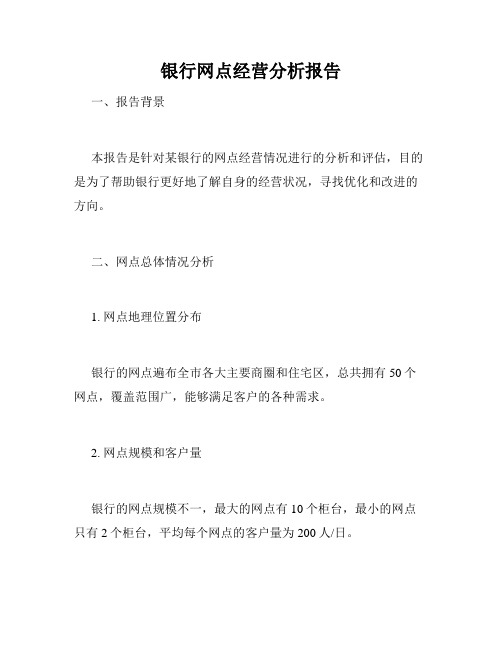 银行网点经营分析报告

一、报告背景

本报告是针对某银行的网点经营情况进行的分析和评估，目的是为了帮助银行更好地了解自身的经营状况，寻找优化和改进的方向。

二、网点总体情况分析

1. 网点地理位置分布

银行的网点遍布全市各大主要商圈和住宅区，总共拥有 50 个网点，覆盖范围广，能够满足客户的各种需求。

2. 网点规模和客户量

银行的网点规模不一，最大的网点有 10 个柜台，最小的网点只有 2 个柜台，平均每个网点的客户量为 200 人/日。